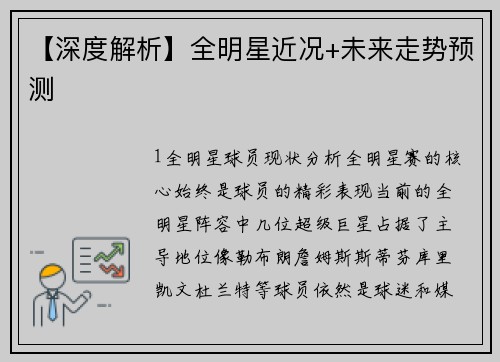 【深度解析】全明星近况+未来走势预测

1全明星球员现状分析全明星赛的核心始终是球员的精彩表现当前的全明星阵容中几位超级巨星占据了主导地位像勒布朗詹姆斯斯蒂芬库里凯文杜兰特等球员依然是球迷和媒